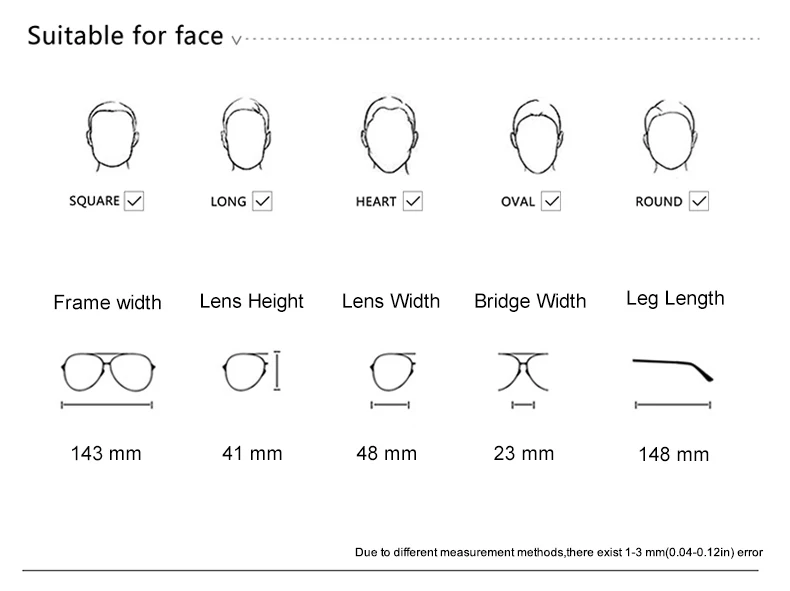 Suitable for face

SQUARE ✓ LONG ✓ HEART ✓ OVAL ✓ ROUND ✓

| Frame width | Lens Height | Lens Width | Bridge Width | Leg Length |
|---|---|---|---|---|
| 143 mm | 41 mm | 48 mm | 23 mm | 148 mm |

Due to different measurement methods,there exist 1-3 mm(0.04-0.12in) error